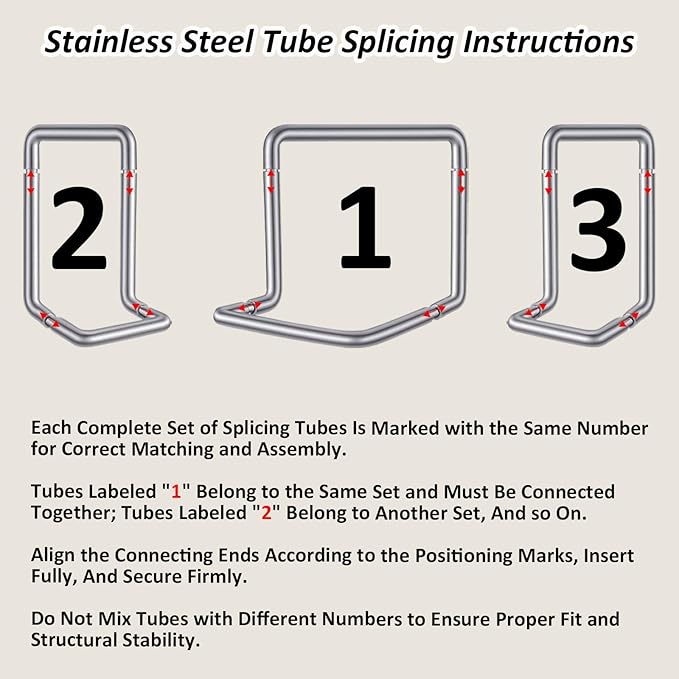 Stainless Steel Tube Splicing Instructions

2

1

3

Each Complete Set of Splicing Tubes Is Marked with the Same Number for Correct Matching and Assembly.

Tubes Labeled "1" Belong to the Same Set and Must Be Connected Together; Tubes Labeled "2" Belong to Another Set, And so On.

Align the Connecting Ends According to the Positioning Marks, Insert Fully, And Secure Firmly.

Do Not Mix Tubes with Different Numbers to Ensure Proper Fit and Structural Stability.